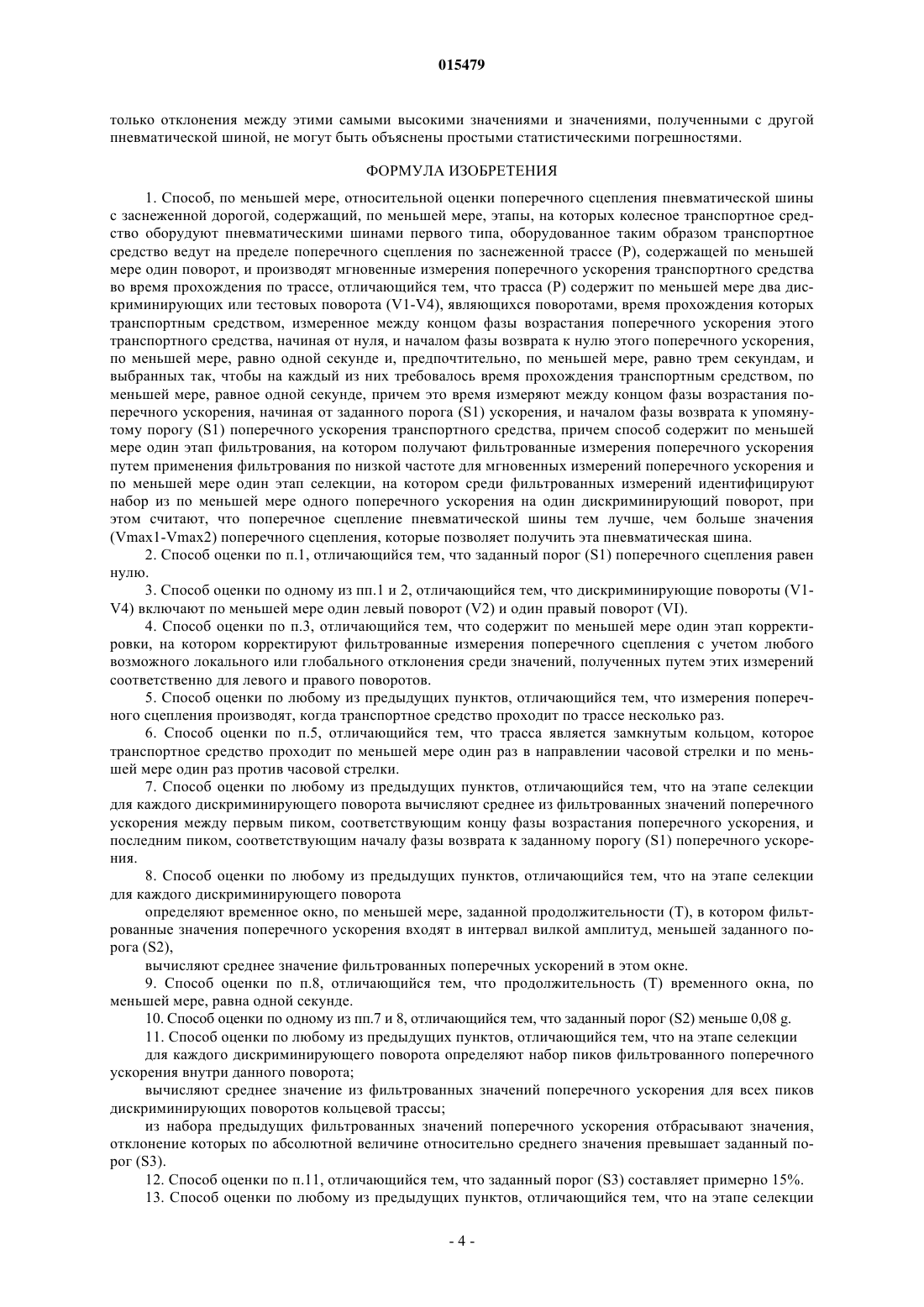 015479

только отклонения между этими самыми высокими значениями и значениями, полученными с другой пневматической шиной, не могут быть объяснены простыми статистическими погрешностями.

ФОРМУЛА ИЗОБРЕТЕНИЯ

1. Способ, по меньшей мере, относительной оценки поперечного сцепления пневматической шины с заснеженной дорогой, содержащий, по меньшей мере, этапы, на которых колесное транспортное средство оборудуют пневматическими шинами первого типа, оборудованное таким образом транспортное средство ведут на пределе поперечного сцепления по заснеженной трассе (P), содержащей по меньшей мере один поворот, и производят мгновенные измерения поперечного ускорения транспортного средства во время прохождения по трассе, отличающийся тем, что трасса (P) содержит по меньшей мере два дискриминирующих или тестовых поворота (V1-V4), являющихся поворотами, время прохождения которых транспортным средством, измеренное между концом фазы возрастания поперечного ускорения этого транспортного средства, начиная от нуля, и началом фазы возврата к нулю этого поперечного ускорения, по меньшей мере, равно одной секунде и, предпочтительно, по меньшей мере, равно трем секундам, и выбранных так, чтобы на каждый из них требовалось время прохождения транспортным средством, по меньшей мере, равное одной секунде, причем это время измеряют между концом фазы возрастания поперечного ускорения, начиная от заданного порога (S1) ускорения, и началом фазы возврата к упомянутому порогу (S1) поперечного ускорения транспортного средства, причем способ содержит по меньшей мере один этап фильтрования, на котором получают фильтрованные измерения поперечного ускорения путем применения фильтрования по низкой частоте для мгновенных измерений поперечного ускорения и по меньшей мере один этап селекции, на котором среди фильтрованных измерений идентифицируют набор из по меньшей мере одного поперечного ускорения на один дискриминирующий поворот, при этом считают, что поперечное сцепление пневматической шины тем лучше, чем больше значения (Vmax1-Vmax2) поперечного сцепления, которые позволяет получить эта пневматическая шина.

2. Способ оценки по п.1, отличающийся тем, что заданный порог (S1) поперечного сцепления равен нулю.

3. Способ оценки по одному из пп.1 и 2, отличающийся тем, что дискриминирующие повороты (V1-V4) включают по меньшей мере один левый поворот (V2) и один правый поворот (VI).

4. Способ оценки по п.3, отличающийся тем, что содержит по меньшей мере один этап корректировки, на котором корректируют фильтрованные измерения поперечного сцепления с учетом любого возможного локального или глобального отклонения среди значений, полученных путем этих измерений соответственно для левого и правого поворотов.

5. Способ оценки по любому из предыдущих пунктов, отличающийся тем, что измерения поперечного сцепления производят, когда транспортное средство проходит по трассе несколько раз.

6. Способ оценки по п.5, отличающийся тем, что трасса является замкнутым кольцом, которое транспортное средство проходит по меньшей мере один раз в направлении часовой стрелки и по меньшей мере один раз против часовой стрелки.

7. Способ оценки по любому из предыдущих пунктов, отличающийся тем, что на этапе селекции для каждого дискриминирующего поворота вычисляют среднее из фильтрованных значений поперечного ускорения между первым пиком, соответствующим концу фазы возрастания поперечного ускорения, и последним пиком, соответствующим началу фазы возврата к заданному порогу (S1) поперечного ускорения.

8. Способ оценки по любому из предыдущих пунктов, отличающийся тем, что на этапе селекции для каждого дискриминирующего поворота

определяют временное окно, по меньшей мере, заданной продолжительности (T), в котором фильтрованные значения поперечного ускорения входят в интервал вилкой амплитуд, меньшей заданного порога (S2),

вычисляют среднее значение фильтрованных поперечных ускорений в этом окне.

9. Способ оценки по п.8, отличающийся тем, что продолжительность (T) временного окна, по меньшей мере, равна одной секунде.

10. Способ оценки по одному из пп.7 и 8, отличающийся тем, что заданный порог (S2) меньше 0,08 g.

11. Способ оценки по любому из предыдущих пунктов, отличающийся тем, что на этапе селекции

для каждого дискриминирующего поворота определяют набор пиков фильтрованного поперечного ускорения внутри данного поворота;

вычисляют среднее значение из фильтрованных значений поперечного ускорения для всех пиков дискриминирующих поворотов кольцевой трассы;

из набора предыдущих фильтрованных значений поперечного ускорения отбрасывают значения, отклонение которых по абсолютной величине относительно среднего значения превышает заданный порог (S3).

12. Способ оценки по п.11, отличающийся тем, что заданный порог (S3) составляет примерно 15%.

13. Способ оценки по любому из предыдущих пунктов, отличающийся тем, что на этапе селекции

- 4 -